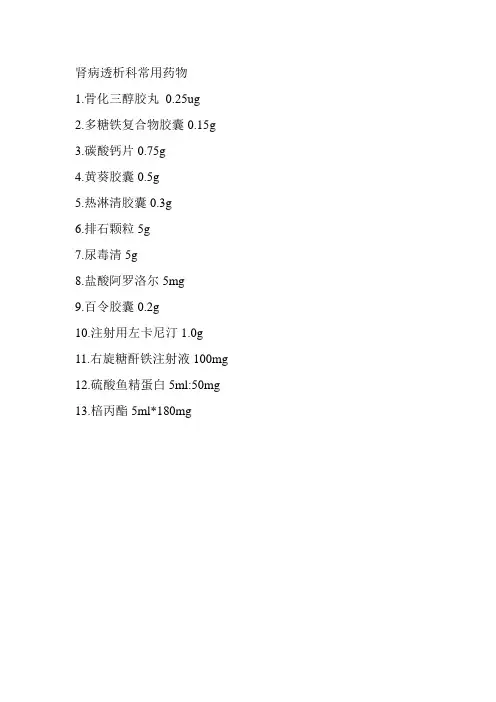 肾病透析科常用药物

1.骨化三醇胶丸 0.25ug

2.多糖铁复合物胶囊 0.15g

3.碳酸钙片 0.75g

4.黄葵胶囊 0.5g

5.热淋清胶囊 0.3g

6.排石颗粒 5g

7.尿毒清 5g

8.盐酸阿罗洛尔 5mg

9.百令胶囊 0.2g

10.注射用左卡尼汀 1.0g

11.右旋糖酐铁注射液 100mg

12.硫酸鱼精蛋白 5ml:50mg

13.棓丙酯 5ml*180mg